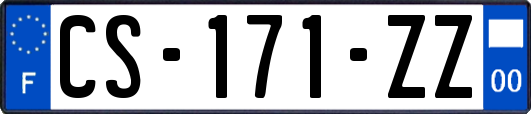 F

CS-171-ZZ

00